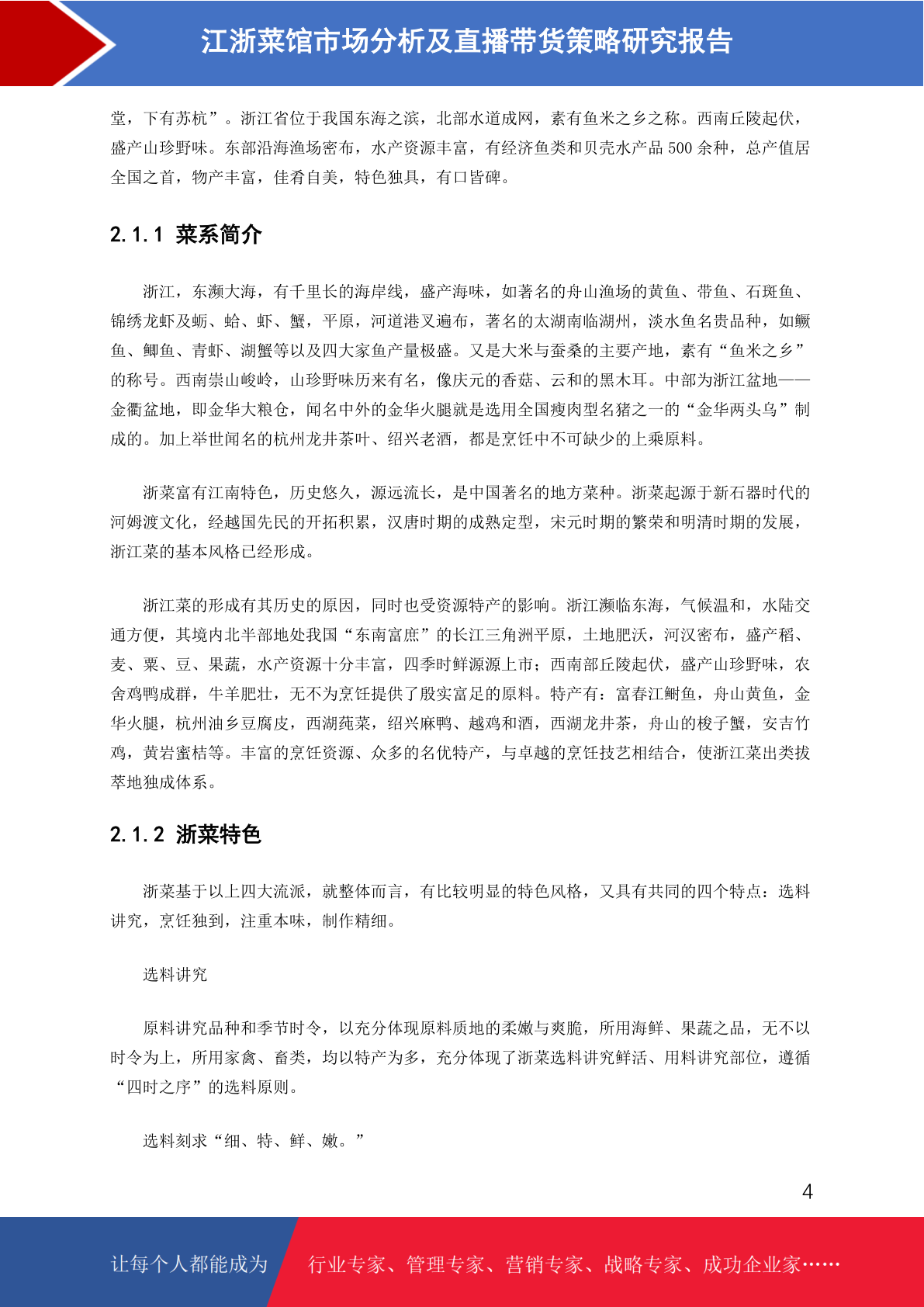 江浙菜馆市场分析及直播带货策略研究报告

堂，下有苏杭”。浙江省位于我国东海之滨，北部水道成网，素有鱼米之乡之称。西南丘陵起伏，盛产山珍野味。东部沿海渔场密布，水产资源丰富，有经济鱼类和贝壳水产品 500 余种，总产值居全国之首，物产丰富，佳肴自美，特色独具，有口皆碑。

2.1.1 菜系简介

浙江，东濒大海，有千里长的海岸线，盛产海味，如著名的舟山渔场的黄鱼、带鱼、石斑鱼、锦绣龙虾及蛎、蛤、虾、蟹，平原，河道港叉遍布，著名的太湖南临湖州，淡水鱼名贵品种，如鳜鱼、鲫鱼、青虾、湖蟹等以及四大家鱼产量极盛。又是大米与蚕桑的主要产地，素有“鱼米之乡”的称号。西南崇山峻岭，山珍野味历来有名，像庆元的香菇、云和的黑木耳。中部为浙江盆地——金衢盆地，即金华大粮仓，闻名中外的金华火腿就是选用全国瘦肉型名猪之一的“金华两头乌”制成的。加上举世闻名的杭州龙井茶叶、绍兴老酒，都是烹饪中不可缺少的上乘原料。

浙菜富有江南特色，历史悠久，源远流长，是中国著名的地方菜种。浙菜起源于新石器时代的河姆渡文化，经越国先民的开拓积累，汉唐时期的成熟定型，宋元时期的繁荣和明清时期的发展，浙江菜的基本风格已经形成。

浙江菜的形成有其历史的原因，同时也受资源特产的影响。浙江濒临东海，气候温和，水陆交通方便，其境内北半部地处我国“东南富庶”的长江三角洲平原，土地肥沃，河汉密布，盛产稻、麦、粟、豆、果蔬，水产资源十分丰富，四季时鲜源源上市；西南部丘陵起伏，盛产山珍野味，农舍鸡鸭成群，牛羊肥壮，无不为烹饪提供了殷实富足的原料。特产有：富春江鲥鱼，舟山黄鱼，金华火腿，杭州油乡豆腐皮，西湖莼菜，绍兴麻鸭、越鸡和酒，西湖龙井茶，舟山的梭子蟹，安吉竹鸡，黄岩蜜桔等。丰富的烹饪资源、众多的名优特产，与卓越的烹饪技艺相结合，使浙江菜出类拔萃地独成体系。

2.1.2 浙菜特色

浙菜基于以上四大流派，就整体而言，有比较明显的特色风格，又具有共同的四个特点：选料讲究，烹饪独到，注重本味，制作精细。

选料讲究

原料讲究品种和季节时令，以充分体现原料质地的柔嫩与爽脆，所用海鲜、果蔬之品，无不以时令为上，所用家禽、畜类，均以特产为多，充分体现了浙菜选料讲究鲜活、用料讲究部位，遵循“四时之序”的选料原则。

选料刻求“细、特、鲜、嫩。”

4

让每个人都能成为 行业专家、管理专家、营销专家、战略专家、成功企业家……